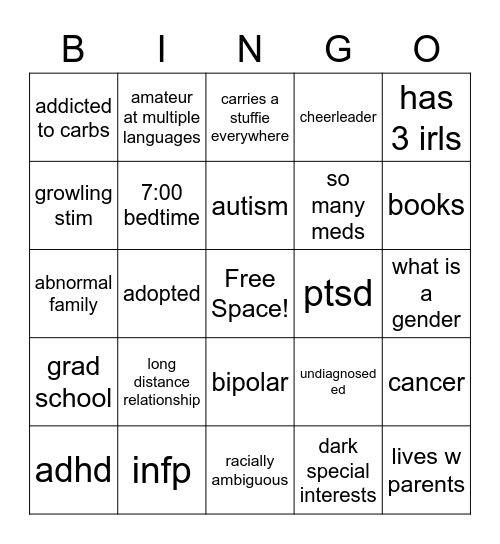 | B | I | N | G | O |
|---|---|---|---|---|
| addicted to carbs | amateur at multiple languages | carries a stuffie everywhere | cheerleader | has 3 irls |
| growling stim | 7:00 bedtime | autism | so many meds | books |
| abnormal family | adopted | Free Space! | ptsd | what is a gender |
| grad school | long distance relationship | bipolar | undiagnosed ed | cancer |
| adhd | infp | racially ambiguous | dark special interests | lives w parents |